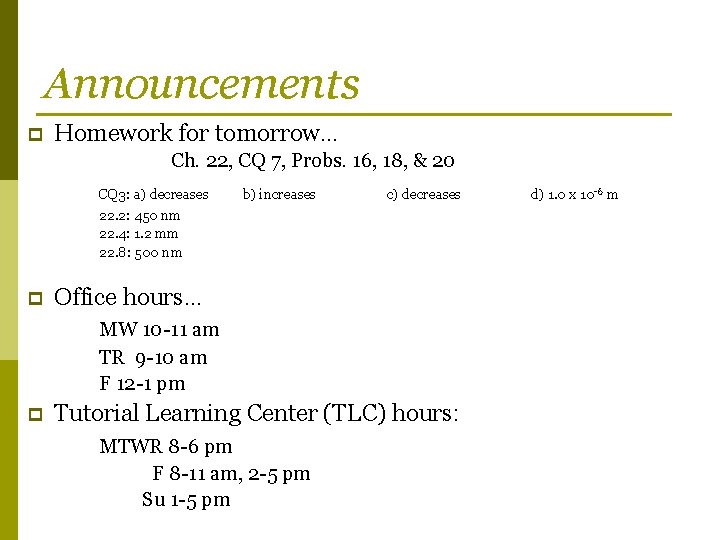 Announcements

Homework for tomorrow…

Ch. 22, CQ 7, Probs. 16, 18, & 20

CQ3: a) decreases b) increases c) decreases d) $1.0 \times 10^{-6}$ m
22.2: 450 nm
22.4: 1.2 mm
22.8: 500 nm

Office hours…

MW 10-11 am
TR 9-10 am
F 12-1 pm

Tutorial Learning Center (TLC) hours:

MTWR 8-6 pm
F 8-11 am, 2-5 pm
Su 1-5 pm